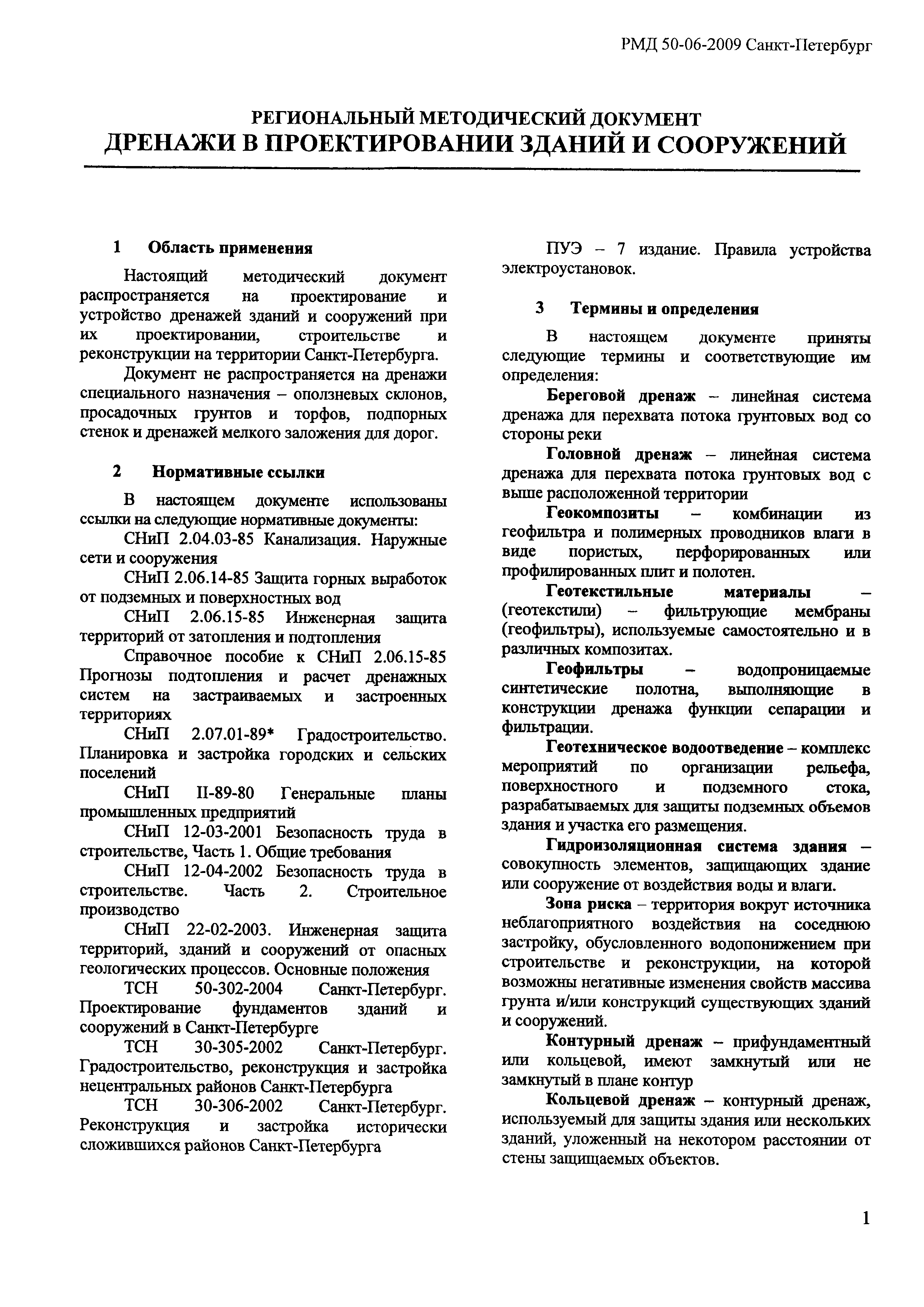 РМД 50-06-2009 Санкт-Петербург

РЕГИОНАЛЬНЫЙ МЕТОДИЧЕСКИЙ ДОКУМЕНТ
ДРЕНАЖИ В ПРОЕКТИРОВАНИИ ЗДАНИЙ И СООРУЖЕНИЙ

1 Область применения

Настоящий методический документ распространяется на проектирование и устройство дренажей зданий и сооружений при их проектировании, строительстве и реконструкции на территории Санкт-Петербурга.

Документ не распространяется на дренажи специального назначения – оползневых склонов, просадочных грунтов и торфов, подпорных стенок и дренажей мелкого заложения для дорог.

2 Нормативные ссылки

В настоящем документе использованы ссылки на следующие нормативные документы:

СНиП 2.04.03-85 Канализация. Наружные сети и сооружения

СНиП 2.06.14-85 Защита горных выработок от подземных и поверхностных вод

СНиП 2.06.15-85 Инженерная защита территорий от затопления и подтопления

Справочное пособие к СНиП 2.06.15-85 Прогнозы подтопления и расчет дренажных систем на застраиваемых и застроенных территориях

СНиП 2.07.01-89* Градостроительство. Планировка и застройка городских и сельских поселений

СНиП II-89-80 Генеральные планы промышленных предприятий

СНиП 12-03-2001 Безопасность труда в строительстве, Часть 1. Общие требования

СНиП 12-04-2002 Безопасность труда в строительстве. Часть 2. Строительное производство

СНиП 22-02-2003. Инженерная защита территорий, зданий и сооружений от опасных геологических процессов. Основные положения

ТСН 50-302-2004 Санкт-Петербург. Проектирование фундаментов зданий и сооружений в Санкт-Петербурге

ТСН 30-305-2002 Санкт-Петербург. Градостроительство, реконструкция и застройка нецентральных районов Санкт-Петербурга

ТСН 30-306-2002 Санкт-Петербург. Реконструкция и застройка исторически сложившихся районов Санкт-Петербурга

ПУЭ – 7 издание. Правила устройства электроустановок.

3 Термины и определения

В настоящем документе приняты следующие термины и соответствующие им определения:

Береговой дренаж – линейная система дренажа для перехвата потока грунтовых вод со стороны реки

Головной дренаж – линейная система дренажа для перехвата потока грунтовых вод с выше расположенной территории

Геокомпозиты – комбинации из геофильтра и полимерных проводников влаги в виде пористых, перфорированных или профилированных плит и полотен.

Геотекстильные материалы – (геотекстили) – фильтрующие мембраны (геофильтры), используемые самостоятельно и в различных композитах.

Геофильтры – водопроницаемые синтетические полотна, выполняющие в конструкции дренажа функции сепарации и фильтрации.

Геотехническое водоотведение – комплекс мероприятий по организации рельефа, поверхностного и подземного стока, разрабатываемых для защиты подземных объемов здания и участка его размещения.

Гидроизоляционная система здания – совокупность элементов, защищающих здание или сооружение от воздействия воды и влаги.

Зона риска – территория вокруг источника неблагоприятного воздействия на соседнюю застройку, обусловленного водопонижением при строительстве и реконструкции, на которой возможны негативные изменения свойств массива грунта и/или конструкций существующих зданий и сооружений.

Контурный дренаж – прифундаментный или кольцевой, имеют замкнутый или не замкнутый в плане контур

Кольцевой дренаж – контурный дренаж, используемый для защиты здания или нескольких зданий, уложенный на некотором расстоянии от стены защищаемых объектов.

1